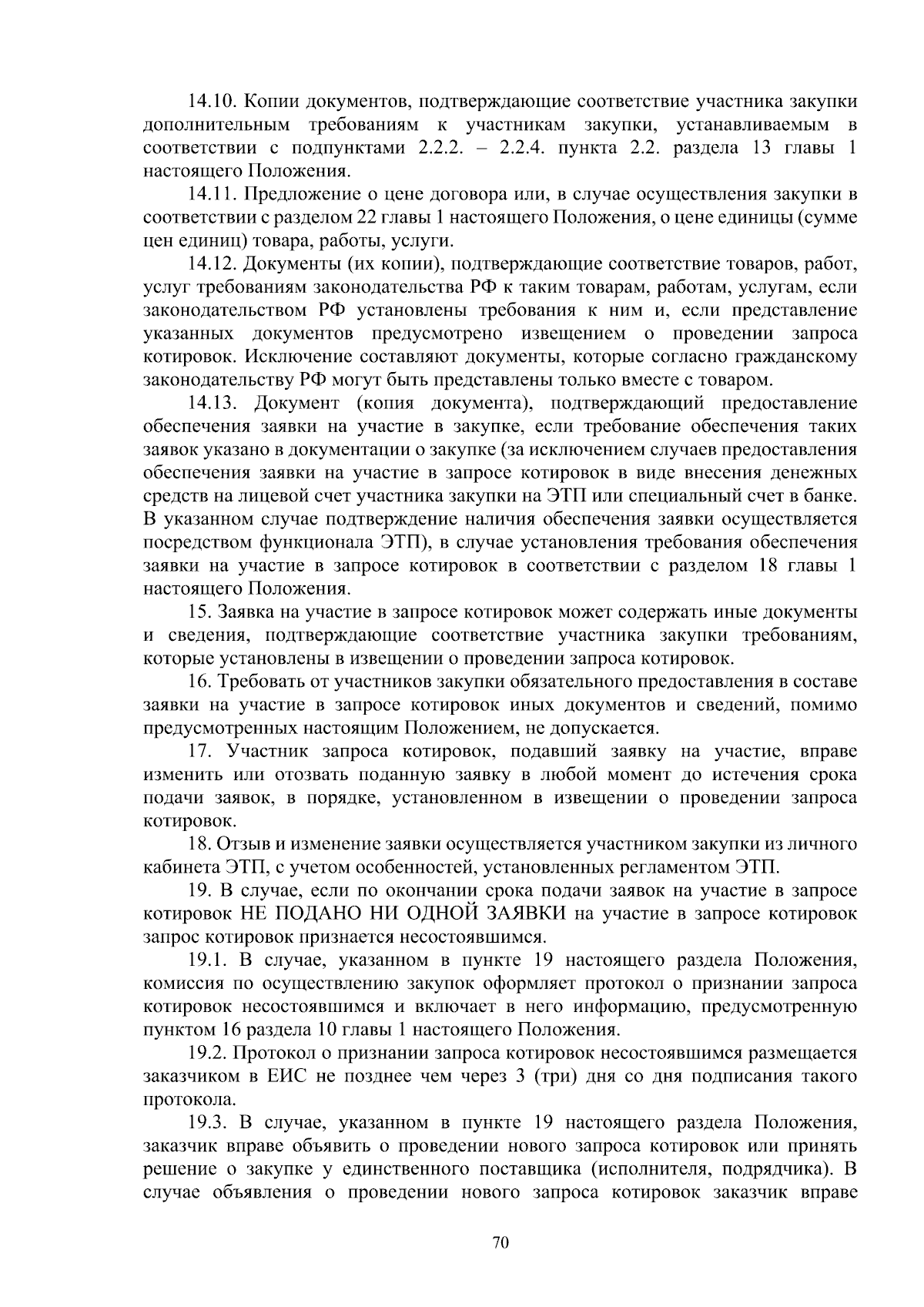 14.10. Копии документов, подтверждающие соответствие участника закупки дополнительным требованиям к участникам закупки, устанавливаемым в соответствии с подпунктами 2.2.2. – 2.2.4. пункта 2.2. раздела 13 главы 1 настоящего Положения.

14.11. Предложение о цене договора или, в случае осуществления закупки в соответствии с разделом 22 главы 1 настоящего Положения, о цене единицы (сумме цен единиц) товара, работы, услуги.

14.12. Документы (их копии), подтверждающие соответствие товаров, работ, услуг требованиям законодательства РФ к таким товарам, работам, услугам, если законодательством РФ установлены требования к ним и, если представление указанных документов предусмотрено извещением о проведении запроса котировок. Исключение составляют документы, которые согласно гражданскому законодательству РФ могут быть представлены только вместе с товаром.

14.13. Документ (копия документа), подтверждающий предоставление обеспечения заявки на участие в закупке, если требование обеспечения таких заявок указано в документации о закупке (за исключением случаев предоставления обеспечения заявки на участие в запросе котировок в виде внесения денежных средств на лицевой счет участника закупки на ЭТП или специальный счет в банке. В указанном случае подтверждение наличия обеспечения заявки осуществляется посредством функционала ЭТП), в случае установления требования обеспечения заявки на участие в запросе котировок в соответствии с разделом 18 главы 1 настоящего Положения.

15. Заявка на участие в запросе котировок может содержать иные документы и сведения, подтверждающие соответствие участника закупки требованиям, которые установлены в извещении о проведении запроса котировок.

16. Требовать от участников закупки обязательного предоставления в составе заявки на участие в запросе котировок иных документов и сведений, помимо предусмотренных настоящим Положением, не допускается.

17. Участник запроса котировок, подавший заявку на участие, вправе изменить или отозвать поданную заявку в любой момент до истечения срока подачи заявок, в порядке, установленном в извещении о проведении запроса котировок.

18. Отзыв и изменение заявки осуществляется участником закупки из личного кабинета ЭТП, с учетом особенностей, установленных регламентом ЭТП.

19. В случае, если по окончании срока подачи заявок на участие в запросе котировок НЕ ПОДАНО НИ ОДНОЙ ЗАЯВКИ на участие в запросе котировок запрос котировок признается несостоявшимся.

19.1. В случае, указанном в пункте 19 настоящего раздела Положения, комиссия по осуществлению закупок оформляет протокол о признании запроса котировок несостоявшимся и включает в него информацию, предусмотренную пунктом 16 раздела 10 главы 1 настоящего Положения.

19.2. Протокол о признании запроса котировок несостоявшимся размещается заказчиком в ЕИС не позднее чем через 3 (три) дня со дня подписания такого протокола.

19.3. В случае, указанном в пункте 19 настоящего раздела Положения, заказчик вправе объявить о проведении нового запроса котировок или принять решение о закупке у единственного поставщика (исполнителя, подрядчика). В случае объявления о проведении нового запроса котировок заказчик вправе

70